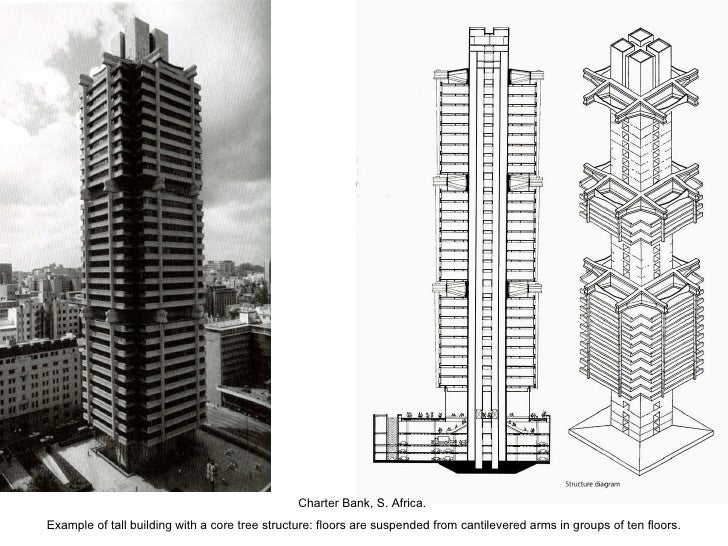 Structure diagram

Charter Bank, S. Africa.

Example of tall building with a core tree structure: floors are suspended from cantilevered arms in groups of ten floors.